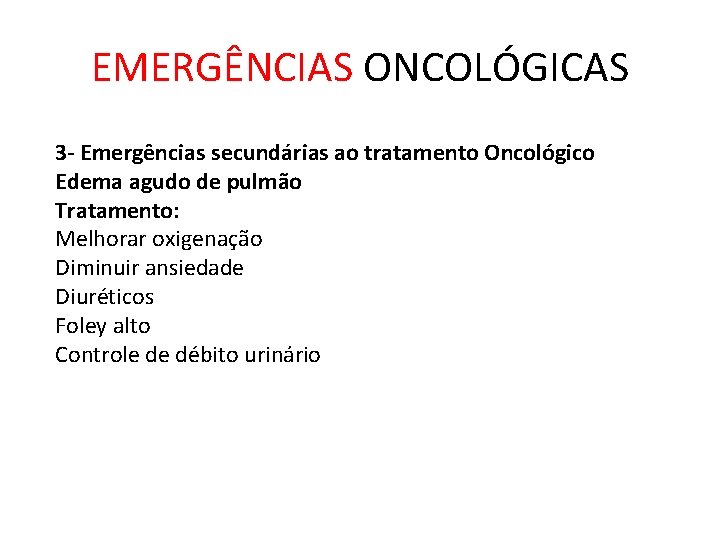 EMERGÊNCIAS ONCOLÓGICAS

3- Emergências secundárias ao tratamento Oncológico
Edema agudo de pulmão
Tratamento:
Melhorar oxigenação
Diminuir ansiedade
Diuréticos
Foley alto
Controle de débito urinário